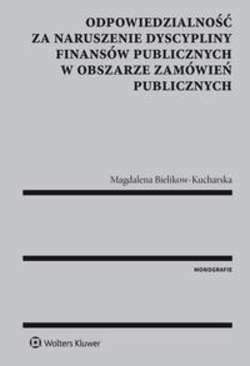 ODPOWIEDZIALNOŚĆ ZA NARUSZENIE DYSCYPLINY FINANSÓW PUBLICZNYCH W OBSZARZE ZAMÓWIEŃ PUBLICZNYCH

Magdalena Bielikow-Kucharska

MONOGRAFIE

Wolters Kluwer